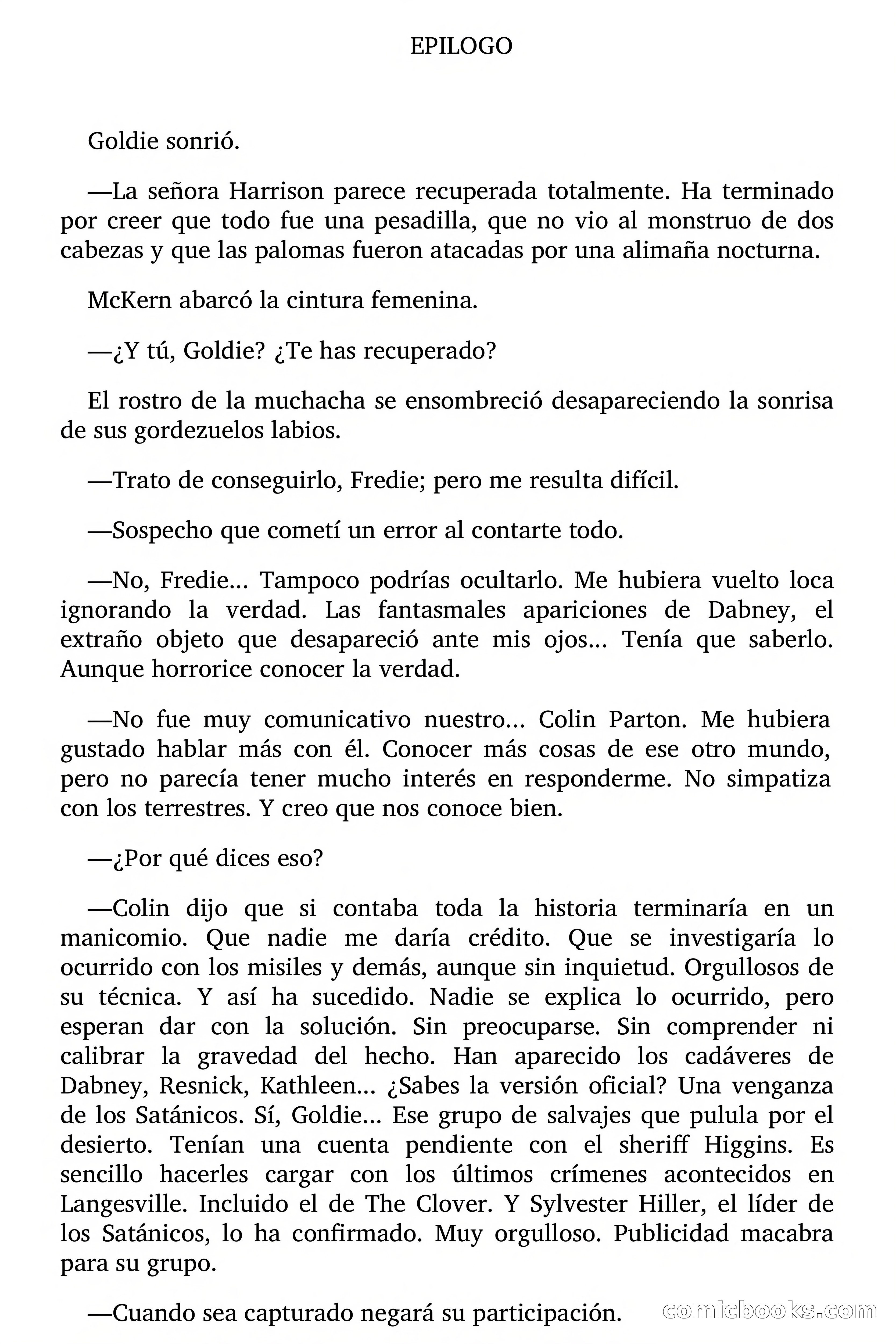 EPILOGO

Goldie sonrió.

—La señora Harrison parece recuperada totalmente. Ha terminado por creer que todo fue una pesadilla, que no vio al monstruo de dos cabezas y que las palomas fueron atacadas por una alimaña nocturna.

McKern abarcó la cintura femenina.

—¿Y tú, Goldie? ¿Te has recuperado?

El rostro de la muchacha se ensombreció desapareciendo la sonrisa de sus gordezuelos labios.

—Trato de conseguirlo, Fredie; pero me resulta difícil.

—Sospecho que cometí un error al contarte todo.

—No, Fredie... Tampoco podrías ocultarlo. Me hubiera vuelto loca ignorando la verdad. Las fantasmales apariciones de Dabney, el extraño objeto que desapareció ante mis ojos... Tenía que saberlo. Aunque horrorice conocer la verdad.

—No fue muy comunicativo nuestro... Colin Parton. Me hubiera gustado hablar más con él. Conocer más cosas de ese otro mundo, pero no parecía tener mucho interés en responderme. No simpatiza con los terrestres. Y creo que nos conoce bien.

—¿Por qué dices eso?

—Colin dijo que si contaba toda la historia terminaría en un manicomio. Que nadie me daría crédito. Que se investigaría lo ocurrido con los misiles y demás, aunque sin inquietud. Orgullosos de su técnica. Y así ha sucedido. Nadie se explica lo ocurrido, pero esperan dar con la solución. Sin preocuparse. Sin comprender ni calibrar la gravedad del hecho. Han aparecido los cadáveres de Dabney, Resnick, Kathleen... ¿Sabes la versión oficial? Una venganza de los Satánicos. Sí, Goldie... Ese grupo de salvajes que pulula por el desierto. Tenían una cuenta pendiente con el sheriff Higgins. Es sencillo hacerles cargar con los últimos crímenes acontecidos en Langesville. Incluido el de The Clover. Y Sylvester Hiller, el líder de los Satánicos, lo ha confirmado. Muy orgulloso. Publicidad macabra para su grupo.

—Cuando sea capturado negará su participación.

comicbooks.com